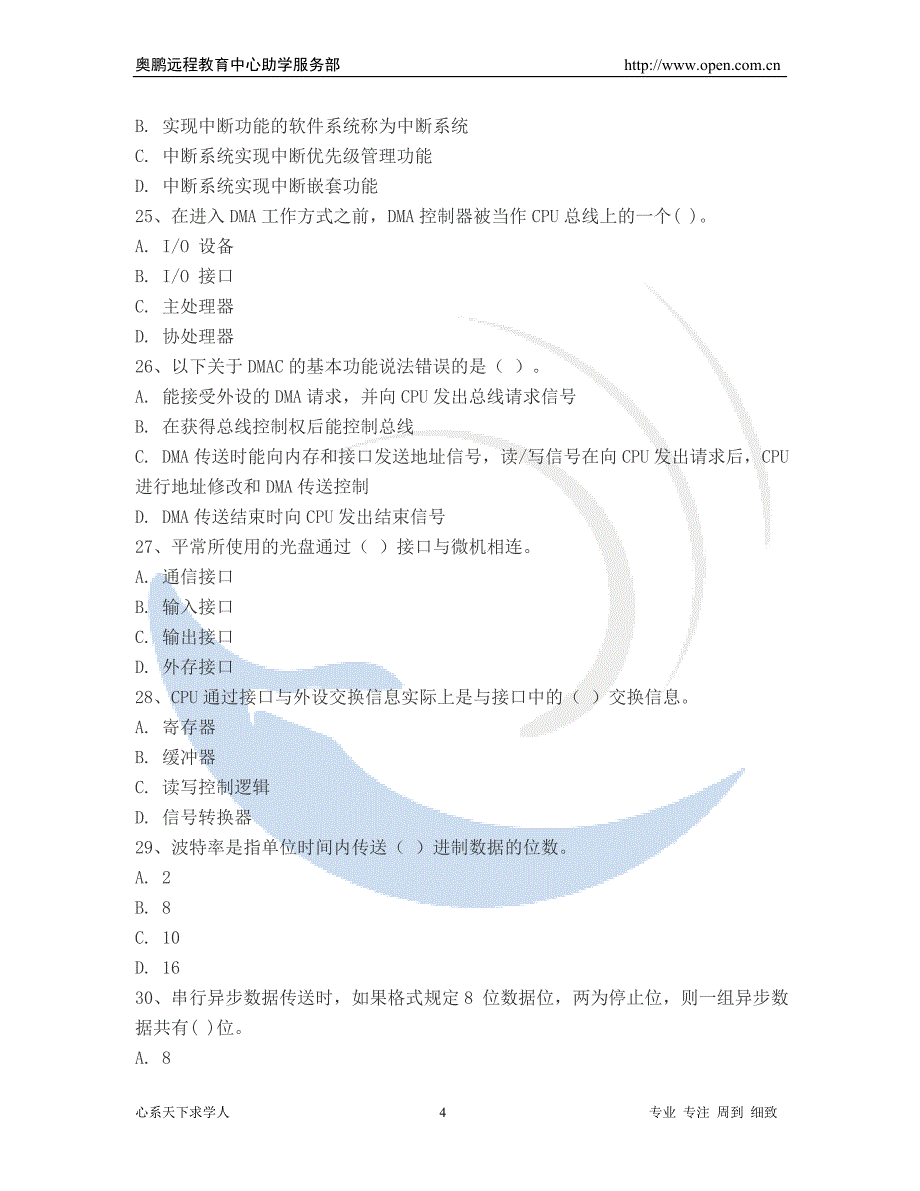 奥鹏远程教育中心助学服务部 http://www.open.com.cn

B. 实现中断功能的软件系统称为中断系统
C. 中断系统实现中断优先级管理功能
D. 中断系统实现中断嵌套功能
25、在进入 DMA 工作方式之前，DMA 控制器被当作 CPU 总线上的一个( )。
A. I/O 设备
B. I/O 接口
C. 主处理器
D. 协处理器
26、以下关于 DMAC 的基本功能说法错误的是（ ）。
A. 能接受外设的 DMA 请求，并向 CPU 发出总线请求信号
B. 在获得总线控制权后能控制总线
C. DMA 传送时能向内存和接口发送地址信号，读/写信号在向 CPU 发出请求后，CPU 进行地址修改和 DMA 传送控制
D. DMA 传送结束时向 CPU 发出结束信号
27、平常所使用的光盘通过（ ）接口与微机相连。
A. 通信接口
B. 输入接口
C. 输出接口
D. 外存接口
28、CPU 通过接口与外设交换信息实际上是与接口中的（ ）交换信息。
A. 寄存器
B. 缓冲器
C. 读写控制逻辑
D. 信号转换器
29、波特率是指单位时间内传送（ ）进制数据的位数。
A. 2
B. 8
C. 10
D. 16
30、串行异步数据传送时，如果格式规定 8 位数据位，两为停止位，则一组异步数据共有( )位。
A. 8

心系天下求学人 4 专业 专注 周到 细致